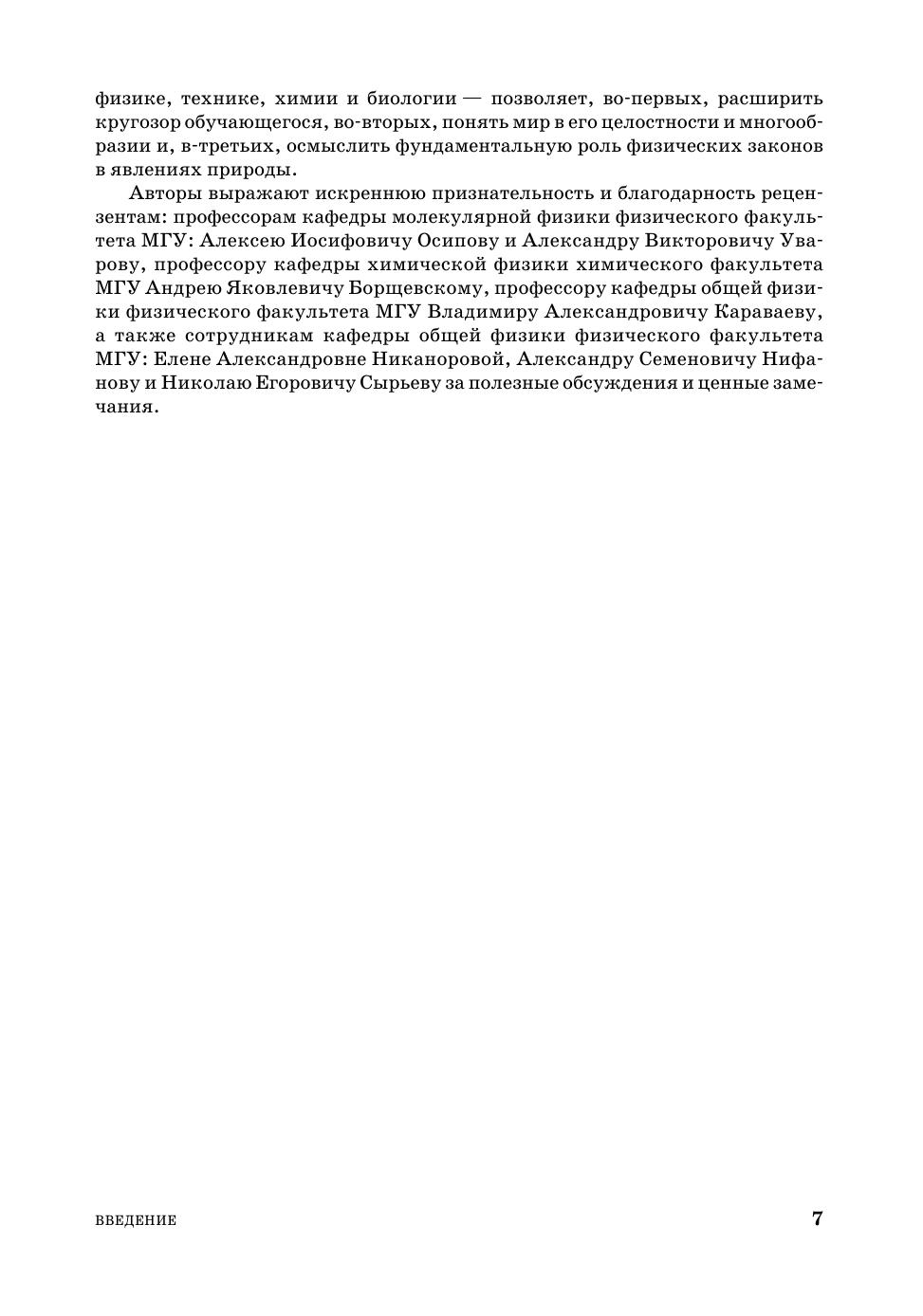 физике, технике, химии и биологии — позволяет, во-первых, расширить кругозор обучающегося, во-вторых, понять мир в его целостности и многообразии и, в-третьих, осмыслить фундаментальную роль физических законов в явлениях природы.

Авторы выражают искреннюю признательность и благодарность рецензентам: профессорам кафедры молекулярной физики физического факультета МГУ: Алексею Иосифовичу Осипову и Александру Викторовичу Уварову, профессору кафедры химической физики химического факультета МГУ Андрею Яковлевичу Борщевскому, профессору кафедры общей физики физического факультета МГУ Владимиру Александровичу Караваеву, а также сотрудникам кафедры общей физики физического факультета МГУ: Елене Александровне Никаноровой, Александру Семеновичу Нифанову и Николаю Егоровичу Сырьеву за полезные обсуждения и ценные замечания.

ВВЕДЕНИЕ 7